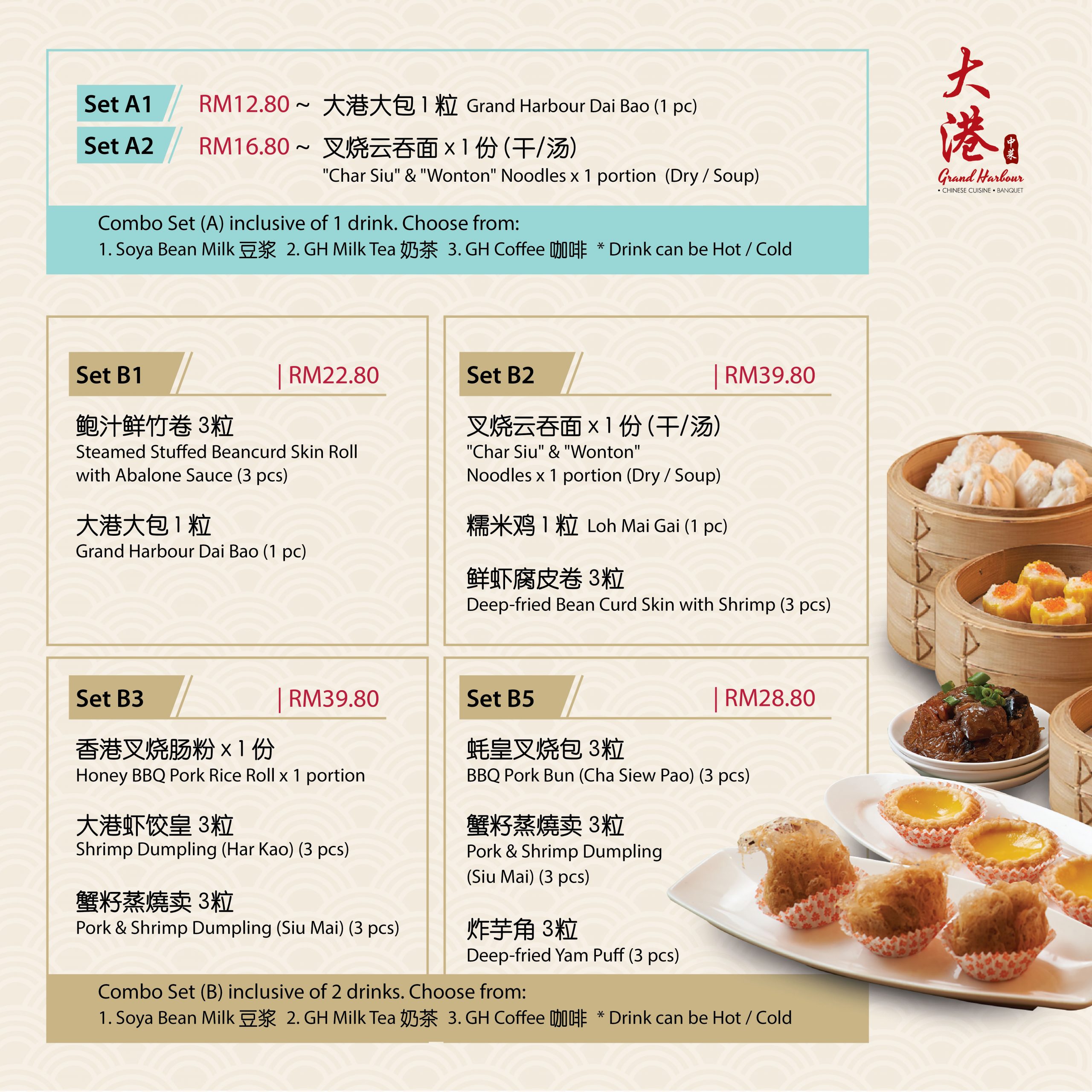 Set A1 RM12.80 ~ 大港大包 1 粒 Grand Harbour Dai Bao (1 pc)
Set A2 RM16.80 ~ 叉烧云吞面 x 1 份 (干/汤)
"Char Siu" & "Wonton" Noodles x 1 portion (Dry / Soup)

Combo Set (A) inclusive of 1 drink. Choose from:
1. Soya Bean Milk 豆浆 2. GH Milk Tea 奶茶 3. GH Coffee 咖啡 * Drink can be Hot / Cold

大港 中菜 Grand Harbour • CHINESE CUISINE • BANQUET

Set B1 | RM22.80
鲍汁鲜竹卷 3粒
Steamed Stuffed Beancurd Skin Roll with Abalone Sauce (3 pcs)
大港大包 1 粒
Grand Harbour Dai Bao (1 pc)

Set B2 | RM39.80
叉烧云吞面 x 1 份 (干/汤)
"Char Siu" & "Wonton" Noodles x 1 portion (Dry / Soup)
糯米鸡 1 粒 Loh Mai Gai (1 pc)
鲜虾腐皮卷 3粒
Deep-fried Bean Curd Skin with Shrimp (3 pcs)

Set B3 | RM39.80
香港叉烧肠粉 x 1 份
Honey BBQ Pork Rice Roll x 1 portion
大港虾饺皇 3粒
Shrimp Dumpling (Har Kao) (3 pcs)
蟹籽蒸燒卖 3粒
Pork & Shrimp Dumpling (Siu Mai) (3 pcs)

Set B5 | RM28.80
蚝皇叉烧包 3粒
BBQ Pork Bun (Cha Siew Pao) (3 pcs)
蟹籽蒸燒卖 3粒
Pork & Shrimp Dumpling (Siu Mai) (3 pcs)
炸芋角 3粒
Deep-fried Yam Puff (3 pcs)

Combo Set (B) inclusive of 2 drinks. Choose from:
1. Soya Bean Milk 豆浆 2. GH Milk Tea 奶茶 3. GH Coffee 咖啡 * Drink can be Hot / Cold